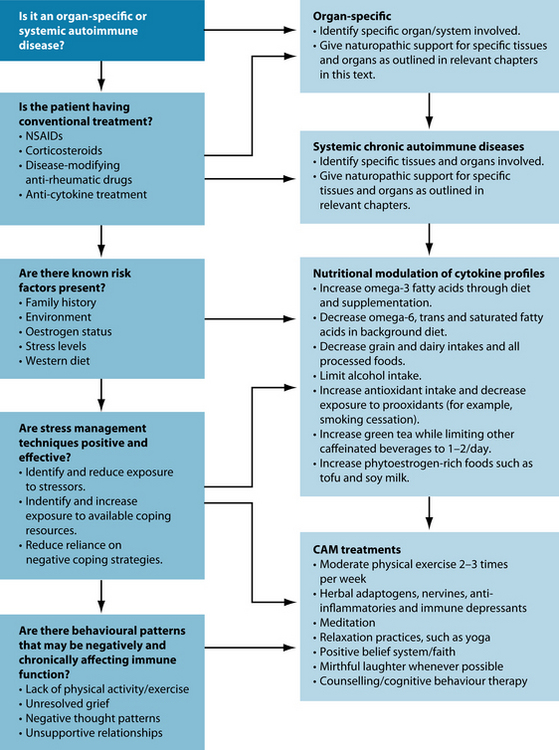 Is it an organ-specific or systemic autoimmune disease?

Is the patient having conventional treatment?
• NSAIDs
• Corticosteroids
• Disease-modifying anti-rheumatic drugs
• Anti-cytokine treatment

Are there known risk factors present?
• Family history
• Environment
• Oestrogen status
• Stress levels
• Western diet

Are stress management techniques positive and effective?
• Identify and reduce exposure to stressors.
• Indentify and increase exposure to available coping resources.
• Reduce reliance on negative coping strategies.

Are there behavioural patterns that may be negatively and chronically affecting immune function?
• Lack of physical activity/exercise
• Unresolved grief
• Negative thought patterns
• Unsupportive relationships

Organ-specific
• Identify specific organ/system involved.
• Give naturopathic support for specific tissues and organs as outlined in relevant chapters in this text.

Systemic chronic autoimmune diseases
• Identify specific tissues and organs involved.
• Give naturopathic support for specific tissues and organs as outlined in relevant chapters.

Nutritional modulation of cytokine profiles
• Increase omega-3 fatty acids through diet and supplementation.
• Decrease omega-6, trans and saturated fatty acids in background diet.
• Decrease grain and dairy intakes and all processed foods.
• Limit alcohol intake.
• Increase antioxidant intake and decrease exposure to prooxidants (for example, smoking cessation).
• Increase green tea while limiting other caffeinated beverages to 1–2/day.
• Increase phytoestrogen-rich foods such as tofu and soy milk.

CAM treatments
• Moderate physical exercise 2–3 times per week
• Herbal adaptogens, nervines, anti-inflammatories and immune depressants
• Meditation
• Relaxation practices, such as yoga
• Positive belief system/faith
• Mirthful laughter whenever possible
• Counselling/cognitive behaviour therapy